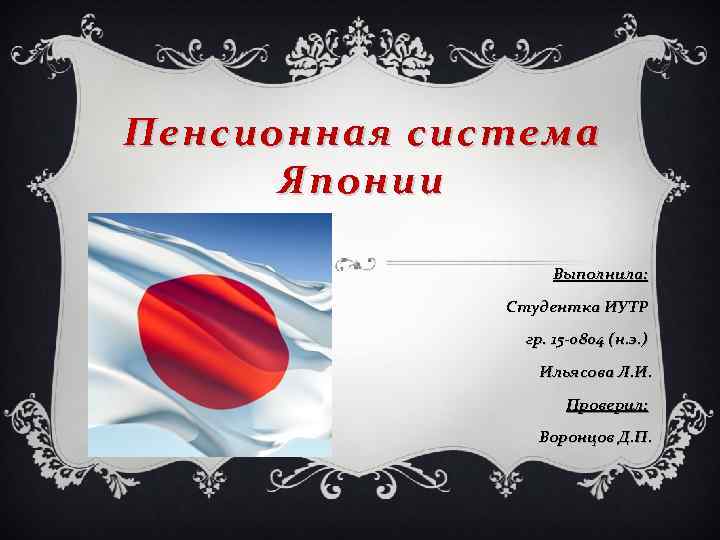 Пенсионная система Японии

Выполнила:

Студентка ИУТР

гр. 15-0804 (н.э.)

Ильясова Л.И.

Проверил:

Воронцов Д.П.